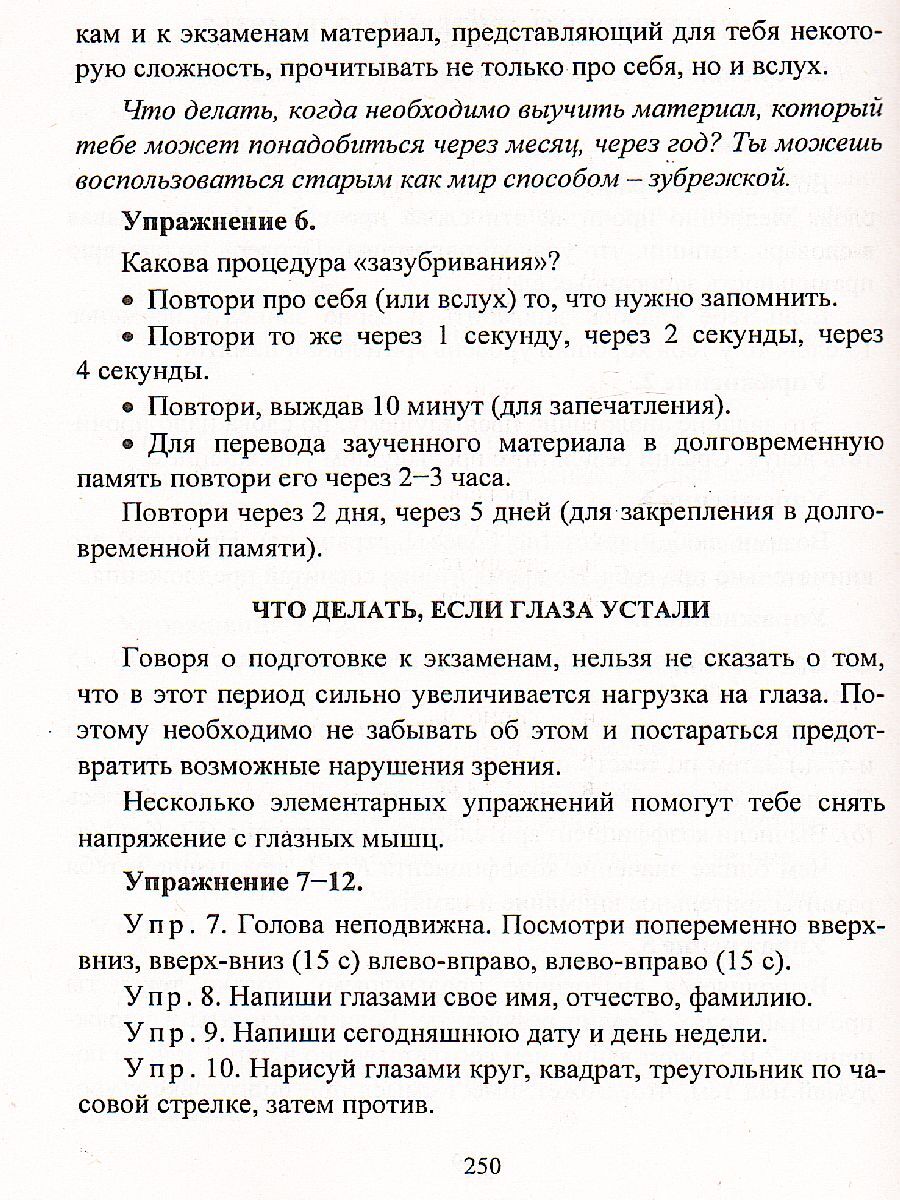 кам и к экзаменам материал, представляющий для тебя некоторую сложность, прочитывать не только про себя, но и вслух.

Что делать, когда необходимо выучить материал, который тебе может понадобиться через месяц, через год? Ты можешь воспользоваться старым как мир способом – зубрежкой.

Упражнение 6.

Какова процедура «зазубривания»?

• Повтори про себя (или вслух) то, что нужно запомнить.

• Повтори то же через 1 секунду, через 2 секунды, через 4 секунды.

• Повтори, выждав 10 минут (для запечатления).

• Для перевода заученного материала в долговременную память повтори его через 2–3 часа.

Повтори через 2 дня, через 5 дней (для закрепления в долговременной памяти).

ЧТО ДЕЛАТЬ, ЕСЛИ ГЛАЗА УСТАЛИ

Говоря о подготовке к экзаменам, нельзя не сказать о том, что в этот период сильно увеличивается нагрузка на глаза. Поэтому необходимо не забывать об этом и постараться предотвратить возможные нарушения зрения.

Несколько элементарных упражнений помогут тебе снять напряжение с глазных мышц.

Упражнение 7–12.

Упр. 7. Голова неподвижна. Посмотри попеременно вверх-вниз, вверх-вниз (15 с) влево-вправо, влево-вправо (15 с).

Упр. 8. Напиши глазами свое имя, отчество, фамилию.

Упр. 9. Напиши сегодняшнюю дату и день недели.

Упр. 10. Нарисуй глазами круг, квадрат, треугольник по часовой стрелке, затем против.

250